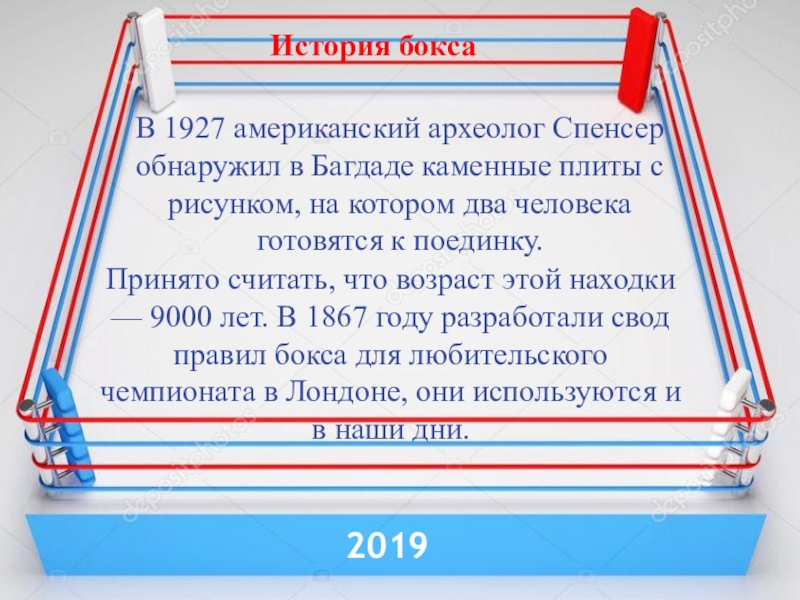 История бокса

В 1927 американский археолог Спенсер обнаружил в Багдаде каменные плиты с рисунком, на котором два человека готовятся к поединку.

Принято считать, что возраст этой находки — 9000 лет. В 1867 году разработали свод правил бокса для любительского чемпионата в Лондоне, они используются и в наши дни.

2019

depositphotos